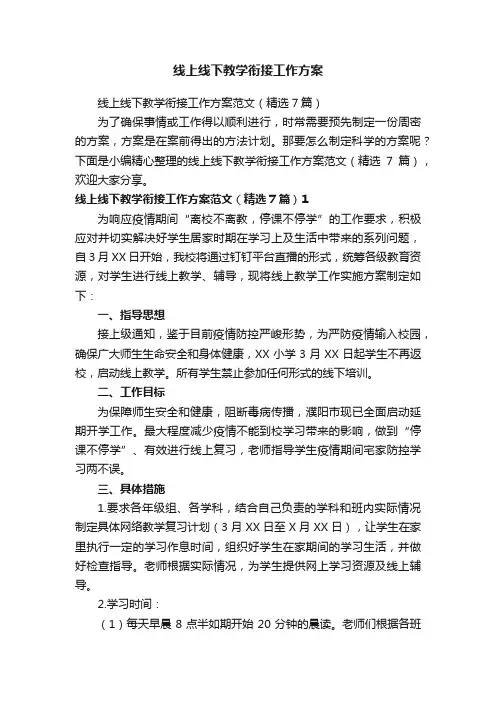 线上线下教学衔接工作方案

线上线下教学衔接工作方案范文（精选7篇）

为了确保事情或工作得以顺利进行，时常需要预先制定一份周密的方案，方案是在案前得出的方法计划。那要怎么制定科学的方案呢？下面是小编精心整理的线上线下教学衔接工作方案范文（精选 7 篇），欢迎大家分享。

线上线下教学衔接工作方案范文（精选7篇）1

为响应疫情期间“离校不离教，停课不停学”的工作要求，积极应对并切实解决好学生居家时期在学习上及生活中带来的系列问题，自3月XX日开始，我校将通过钉钉平台直播的形式，统筹各级教育资源，对学生进行线上教学、辅导，现将线上教学工作实施方案制定如下：

一、指导思想

接上级通知，鉴于目前疫情防控严峻形势，为严防疫情输入校园，确保广大师生生命安全和身体健康，XX 小学 3 月 XX 日起学生不再返校，启动线上教学。所有学生禁止参加任何形式的线下培训。

二、工作目标

为保障师生安全和健康，阻断毒病传播，濮阳市现已全面启动延期开学工作。最大程度减少疫情不能到校学习带来的影响，做到“停课不停学”、有效进行线上复习，老师指导学生疫情期间宅家防控学习两不误。

三、具体措施

1.要求各年级组、各学科，结合自己负责的学科和班内实际情况制定具体网络教学复习计划（3月XX日至X月XX日），让学生在家里执行一定的学习作息时间，组织好学生在家期间的学习生活，并做好检查指导。老师根据实际情况，为学生提供网上学习资源及线上辅导。

2.学习时间：

（1）每天早晨 8 点半如期开始 20 分钟的晨读。老师们根据各班